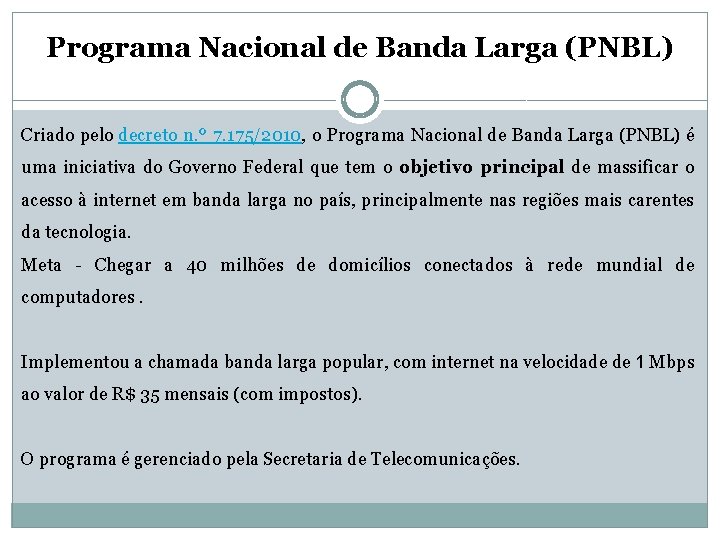 Programa Nacional de Banda Larga (PNBL)

Criado pelo decreto n.º 7.175/2010, o Programa Nacional de Banda Larga (PNBL) é uma iniciativa do Governo Federal que tem o objetivo principal de massificar o acesso à internet em banda larga no país, principalmente nas regiões mais carentes da tecnologia.
Meta - Chegar a 40 milhões de domicílios conectados à rede mundial de computadores .

Implementou a chamada banda larga popular, com internet na velocidade de 1 Mbps ao valor de R$ 35 mensais (com impostos).

O programa é gerenciado pela Secretaria de Telecomunicações.